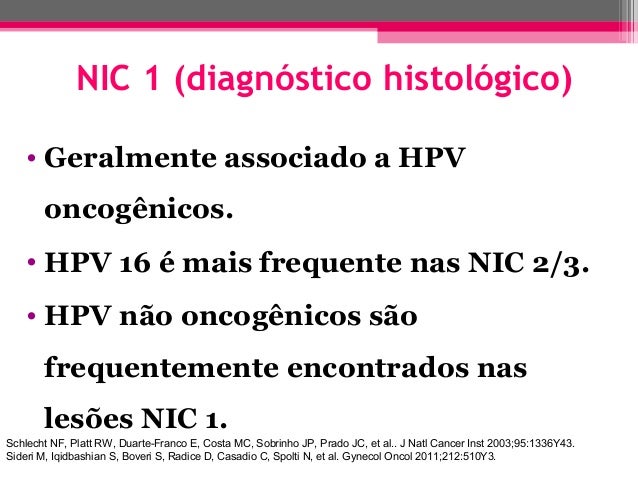 NIC 1 (diagnóstico histológico)

• Geralmente associado a HPV oncogênicos.

• HPV 16 é mais frequente nas NIC 2/3.

• HPV não oncogênicos são frequentemente encontrados nas lesões NIC 1.

Schlecht NF, Platt RW, Duarte-Franco E, Costa MC, Sobrinho JP, Prado JC, et al.. J Natl Cancer Inst 2003;95:1336Y43.
Sideri M, Iqidbashian S, Boveri S, Radice D, Casadio C, Spolti N, et al. Gynecol Oncol 2011;212:510Y3.